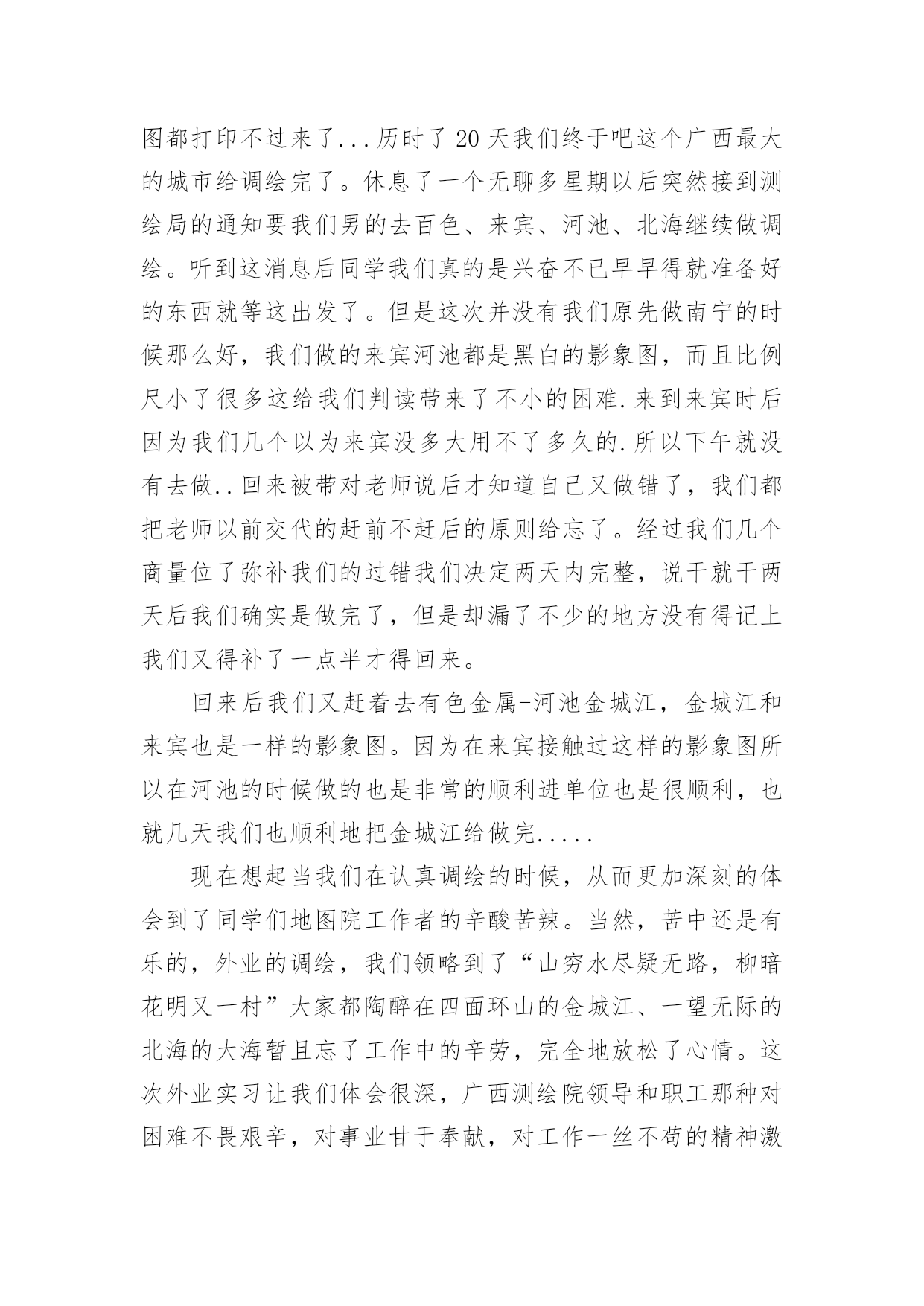 图都打印不过来了...历时了20天我们终于吧这个广西最大的城市给调绘完了。休息了一个无聊多星期以后突然接到测绘局的通知要我们男的去百色、来宾、河池、北海继续做调绘。听到这消息后同学我们真的是兴奋不已早早得就准备好的东西就等这出发了。但是这次并没有我们原先做南宁的时候那么好，我们做的来宾河池都是黑白的影象图，而且比例尺小了很多这给我们判读带来了不小的困难.来到来宾时后因为我们几个以为来宾没多大用不了多久的.所以下午就没有去做..回来被带对老师说后才知道自己又做错了，我们都把老师以前交代的赶前不赶后的原则给忘了。经过我们几个商量位了弥补我们的过错我们决定两天内完整，说干就干两天后我们确实是做完了，但是却漏了不少的地方没有得记上我们又得补了一点半才得回来。

回来后我们又赶着去有色金属-河池金城江，金城江和来宾也是一样的影象图。因为在来宾接触过这样的影象图所以在河池的时候做的也是非常的顺利进单位也是很顺利，也就几天我们也顺利地把金城江给做完.....

现在想起当我们在认真调绘的时候，从而更加深刻的体会到了同学们地图院工作者的辛酸苦辣。当然，苦中还是有乐的，外业的调绘，我们领略到了“山穷水尽疑无路，柳暗花明又一村”大家都陶醉在四面环山的金城江、一望无际的北海的大海暂且忘了工作中的辛劳，完全地放松了心情。这次外业实习让我们体会很深，广西测绘院领导和职工那种对困难不畏艰辛，对事业甘于奉献，对工作一丝不苟的精神激